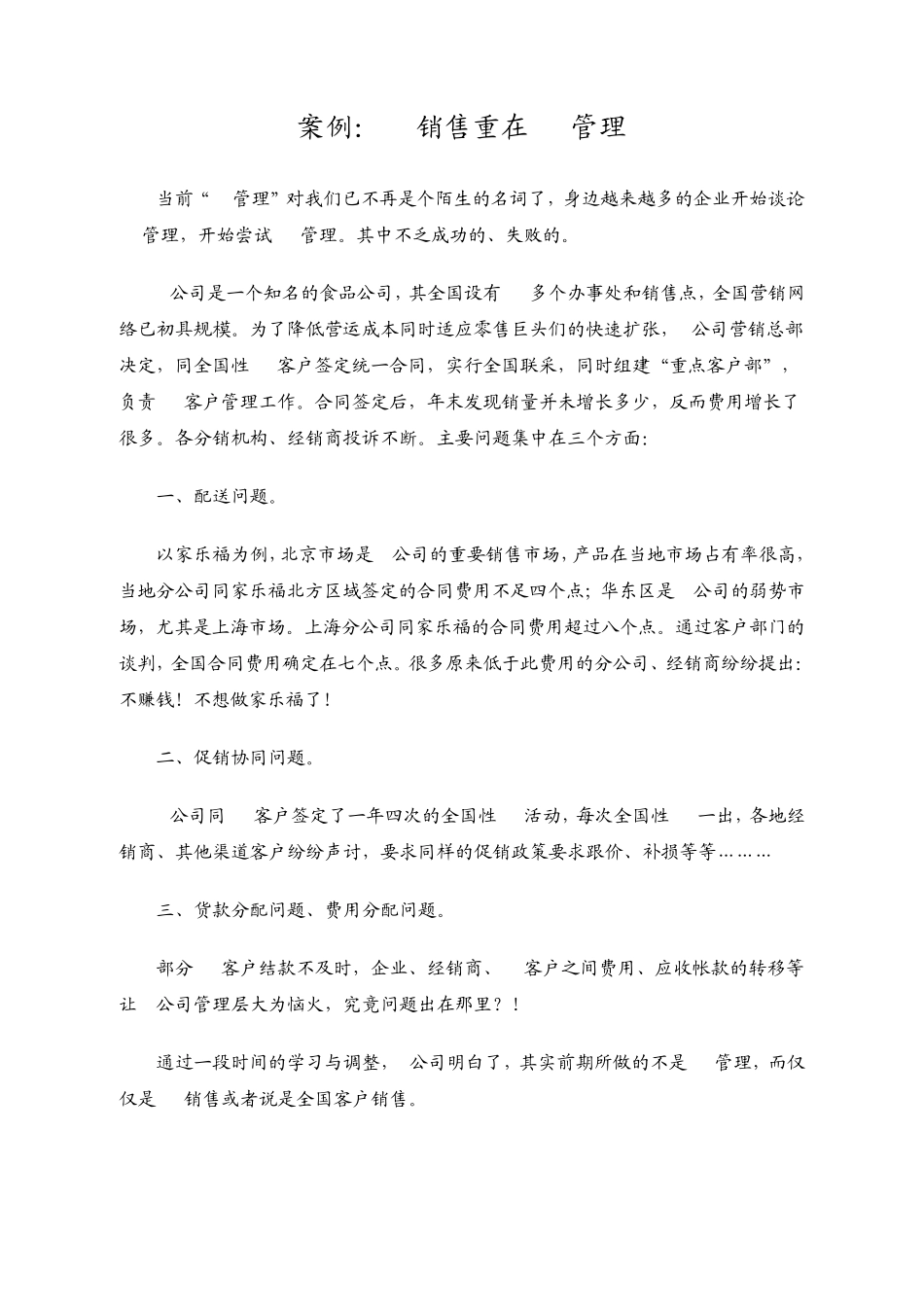 案例: 销售重在 管理

当前“ 管理”对我们已不再是个陌生的名词了，身边越来越多的企业开始谈论 管理，开始尝试 管理。其中不乏成功的、失败的。

公司是一个知名的食品公司，其全国设有 多个办事处和销售点，全国营销网络已初具规模。为了降低营运成本同时适应零售巨头们的快速扩张， 公司营销总部决定，同全国性 客户签定统一合同，实行全国联采，同时组建“重点客户部”，负责 客户管理工作。合同签定后，年末发现销量并未增长多少，反而费用增长了很多。各分销机构、经销商投诉不断。主要问题集中在三个方面:

一、配送问题。

以家乐福为例，北京市场是 公司的重要销售市场，产品在当地市场占有率很高，当地分公司同家乐福北方区域签定的合同费用不足四个点；华东区是 公司的弱势市场，尤其是上海市场。上海分公司同家乐福的合同费用超过八个点。通过客户部门的谈判，全国合同费用确定在七个点。很多原来低于此费用的分公司、经销商纷纷提出：不赚钱！不想做家乐福了！

二、促销协同问题。

公司同 客户签定了一年四次的全国性 活动，每次全国性 一出，各地经销商、其他渠道客户纷纷声讨，要求同样的促销政策要求跟价、补损等等………

三、货款分配问题、费用分配问题。

部分 客户结款不及时，企业、经销商、 客户之间费用、应收帐款的转移等让 公司管理层大为恼火，究竟问题出在那里？！

通过一段时间的学习与调整， 公司明白了，其实前期所做的不是 管理，而仅仅是 销售或者说是全国客户销售。